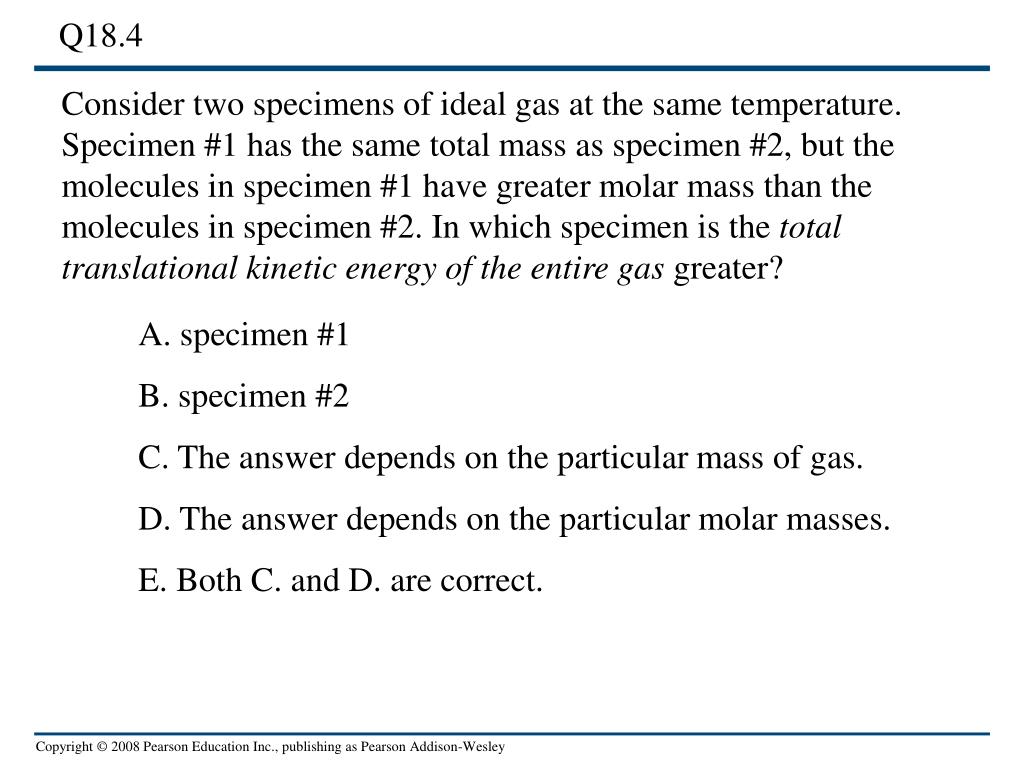 Q18.4

Consider two specimens of ideal gas at the same temperature. Specimen #1 has the same total mass as specimen #2, but the molecules in specimen #1 have greater molar mass than the molecules in specimen #2. In which specimen is the total translational kinetic energy of the entire gas greater?

A. specimen #1

B. specimen #2

C. The answer depends on the particular mass of gas.

D. The answer depends on the particular molar masses.

E. Both C. and D. are correct.

Copyright © 2008 Pearson Education Inc., publishing as Pearson Addison-Wesley